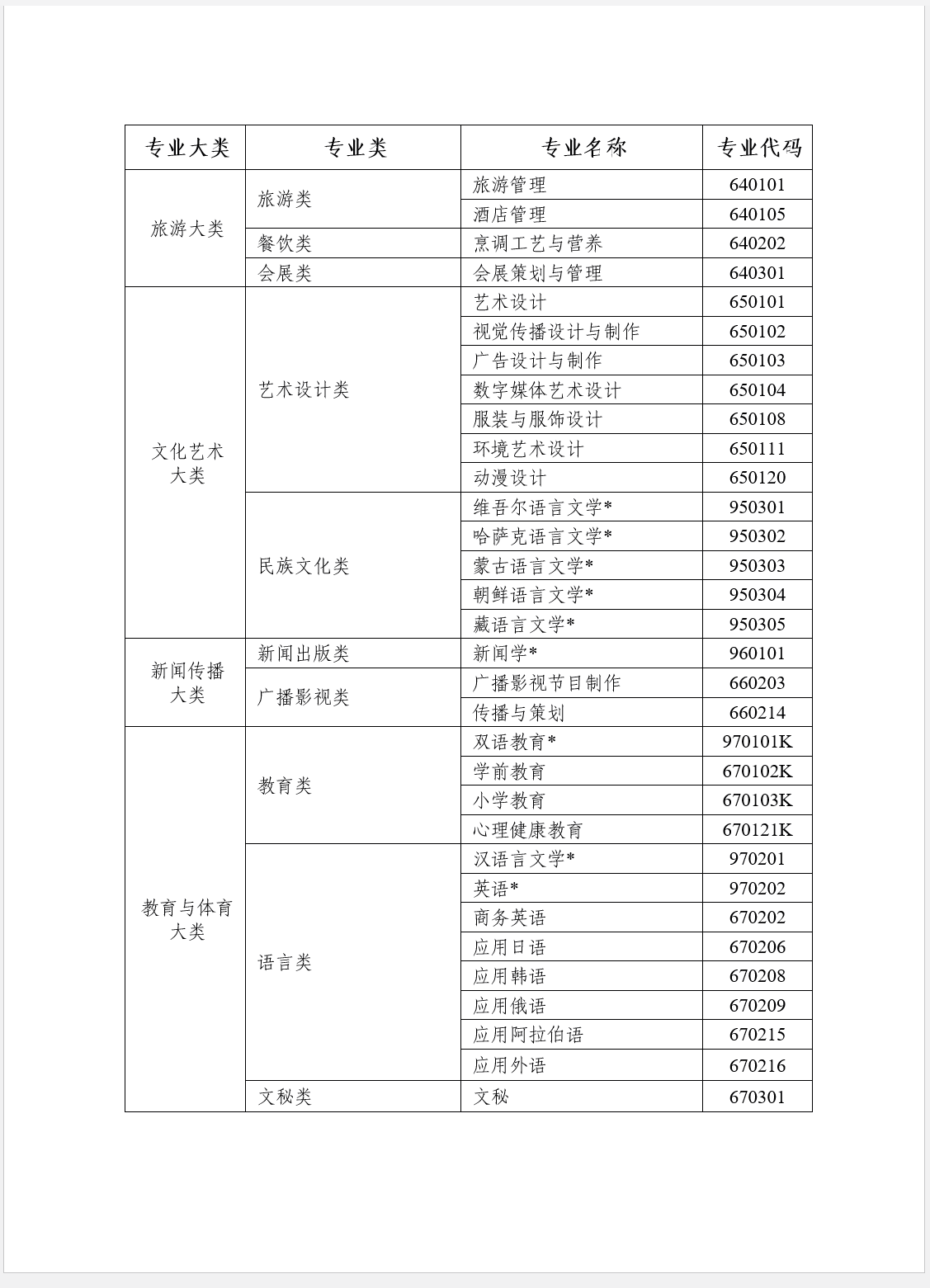 | 专业大类 | 专业类 | 专业名称 | 专业代码 |
|---|---|---|---|
| 旅游大类 | 旅游类 | 旅游管理 | 640101 |
| | | 酒店管理 | 640105 |
| | 餐饮类 | 烹调工艺与营养 | 640202 |
| | 会展类 | 会展策划与管理 | 640301 |
| 文化艺术大类 | 艺术设计类 | 艺术设计 | 650101 |
| | | 视觉传播设计与制作 | 650102 |
| | | 广告设计与制作 | 650103 |
| | | 数字媒体艺术设计 | 650104 |
| | | 服装与服饰设计 | 650108 |
| | | 环境艺术设计 | 650111 |
| | | 动漫设计 | 650120 |
| | 民族文化类 | 维吾尔语言文学* | 950301 |
| | | 哈萨克语言文学* | 950302 |
| | | 蒙古语言文学* | 950303 |
| | | 朝鲜语言文学* | 950304 |
| | | 藏语言文学* | 950305 |
| 新闻传播大类 | 新闻出版类 | 新闻学* | 960101 |
| | 广播影视类 | 广播影视节目制作 | 660203 |
| | | 传播与策划 | 660214 |
| 教育与体育大类 | 教育类 | 双语教育* | 970101K |
| | | 学前教育 | 670102K |
| | | 小学教育 | 670103K |
| | | 心理健康教育 | 670121K |
| | 语言类 | 汉语言文学* | 970201 |
| | | 英语* | 970202 |
| | | 商务英语 | 670202 |
| | | 应用日语 | 670206 |
| | | 应用韩语 | 670208 |
| | | 应用俄语 | 670209 |
| | | 应用阿拉伯语 | 670215 |
| | | 应用外语 | 670216 |
| | 文秘类 | 文秘 | 670301 |